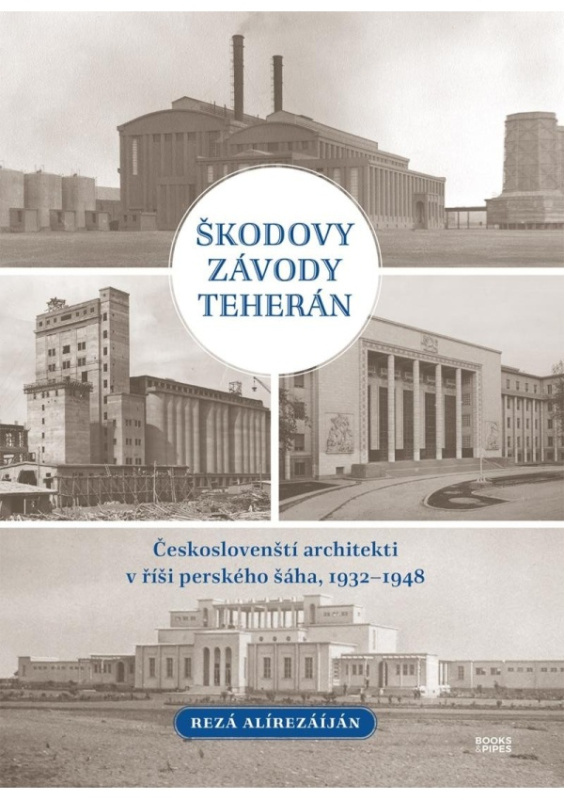 ŠKODOVY ZÁVODY TEHERÁN

Českoslovenští architekti v říši perského šáha, 1932–1948

REZÁ ALÍREZÁÍJÁN

BOOKS & PIPES